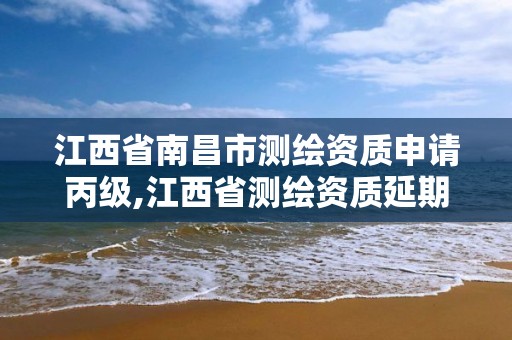 江西省南昌市测绘资质申请丙级,江西省测绘资质延期